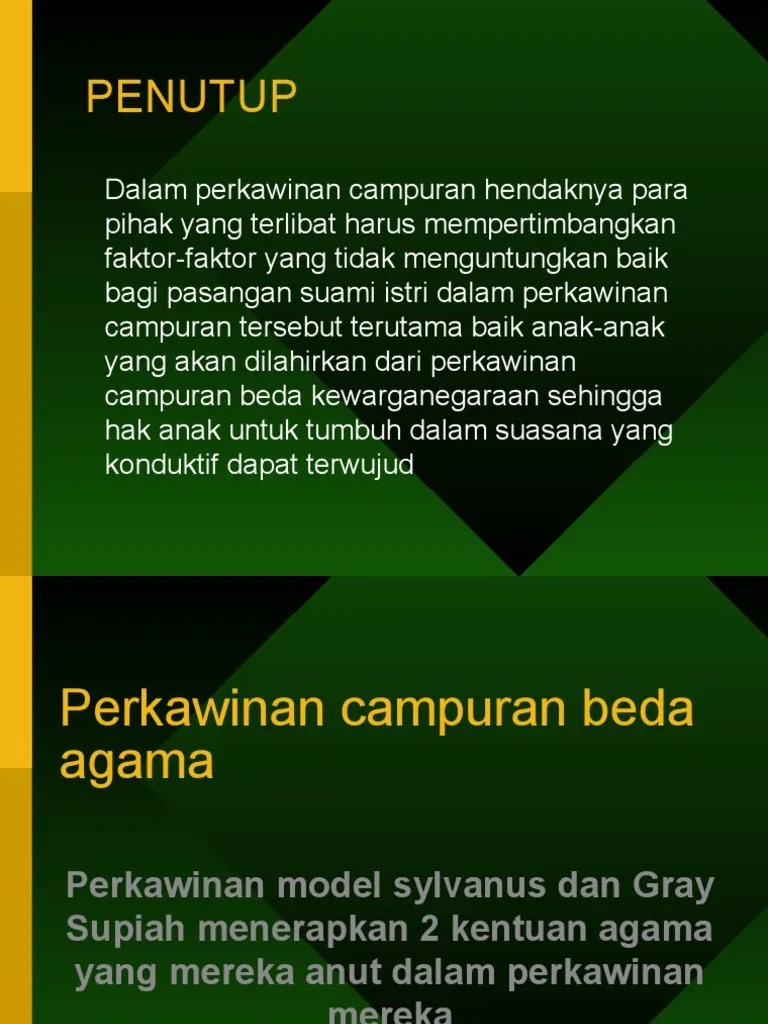 PENUTUP

Dalam perkawinan campuran hendaknya para pihak yang terlibat harus mempertimbangkan faktor-faktor yang tidak menguntungkan baik bagi pasangan suami istri dalam perkawinan campuran tersebut terutama baik anak-anak yang akan dilahirkan dari perkawinan campuran beda kewarganegaraan sehingga hak anak untuk tumbuh dalam suasana yang konduktif dapat terwujud

Perkawinan campuran beda agama

Perkawinan model sylvanus dan Gray Supiah menerapkan 2 kentuan agama yang mereka anut dalam perkawinan mereka